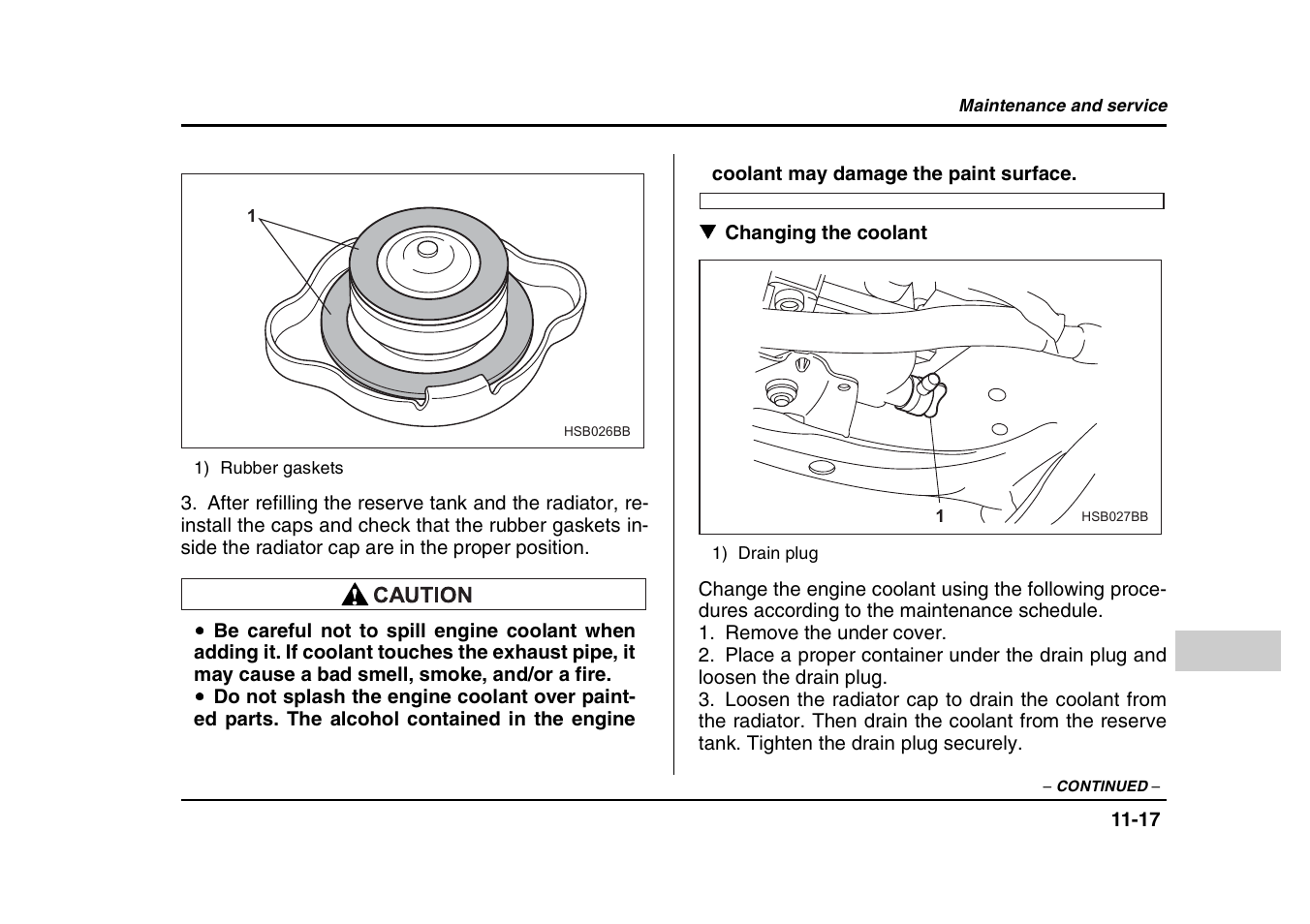 Maintenance and service

1

HSB026BB

1) Rubber gaskets

3. After refilling the reserve tank and the radiator, reinstall the caps and check that the rubber gaskets inside the radiator cap are in the proper position.

CAUTION

● Be careful not to spill engine coolant when adding it. If coolant touches the exhaust pipe, it may cause a bad smell, smoke, and/or a fire.
● Do not splash the engine coolant over painted parts. The alcohol contained in the engine coolant may damage the paint surface.

▼ Changing the coolant

1

HSB027BB

1) Drain plug

Change the engine coolant using the following procedures according to the maintenance schedule.
1. Remove the under cover.
2. Place a proper container under the drain plug and loosen the drain plug.
3. Loosen the radiator cap to drain the coolant from the radiator. Then drain the coolant from the reserve tank. Tighten the drain plug securely.

– CONTINUED –

11-17